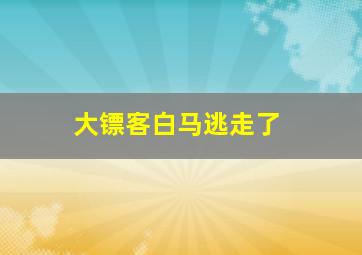 大镖客白马逃走了